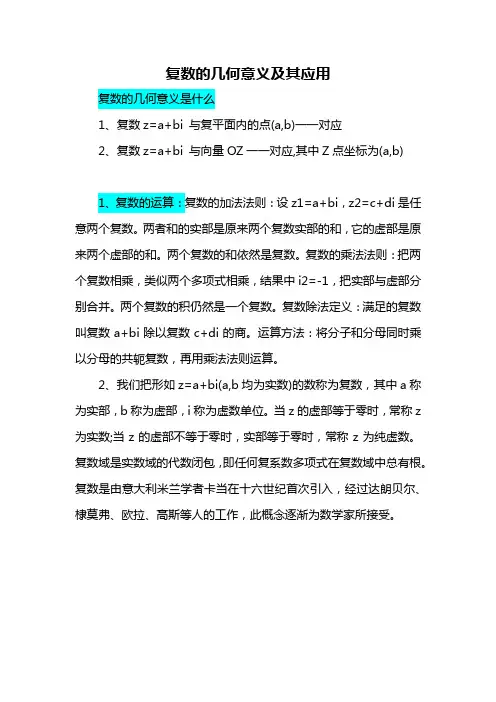 复数的几何意义及其应用

复数的几何意义是什么

1、复数 z=a+bi 与复平面内的点(a,b)一一对应

2、复数 z=a+bi 与向量 OZ 一一对应,其中 Z 点坐标为(a,b)

1、复数的运算：复数的加法法则：设 z1=a+bi，z2=c+di 是任意两个复数。两者和的实部是原来两个复数实部的和，它的虚部是原来两个虚部的和。两个复数的和依然是复数。复数的乘法法则：把两个复数相乘，类似两个多项式相乘，结果中 i2=-1，把实部与虚部分别合并。两个复数的积仍然是一个复数。复数除法定义：满足的复数叫复数 a+bi 除以复数 c+di 的商。运算方法：将分子和分母同时乘以分母的共轭复数，再用乘法法则运算。

2、我们把形如 z=a+bi(a,b 均为实数)的数称为复数，其中 a 称为实部，b 称为虚部，i 称为虚数单位。当 z 的虚部等于零时，常称 z 为实数;当 z 的虚部不等于零时，实部等于零时，常称 z 为纯虚数。复数域是实数域的代数闭包，即任何复系数多项式在复数域中总有根。复数是由意大利米兰学者卡当在十六世纪首次引入，经过达朗贝尔、棣莫弗、欧拉、高斯等人的工作，此概念逐渐为数学家所接受。